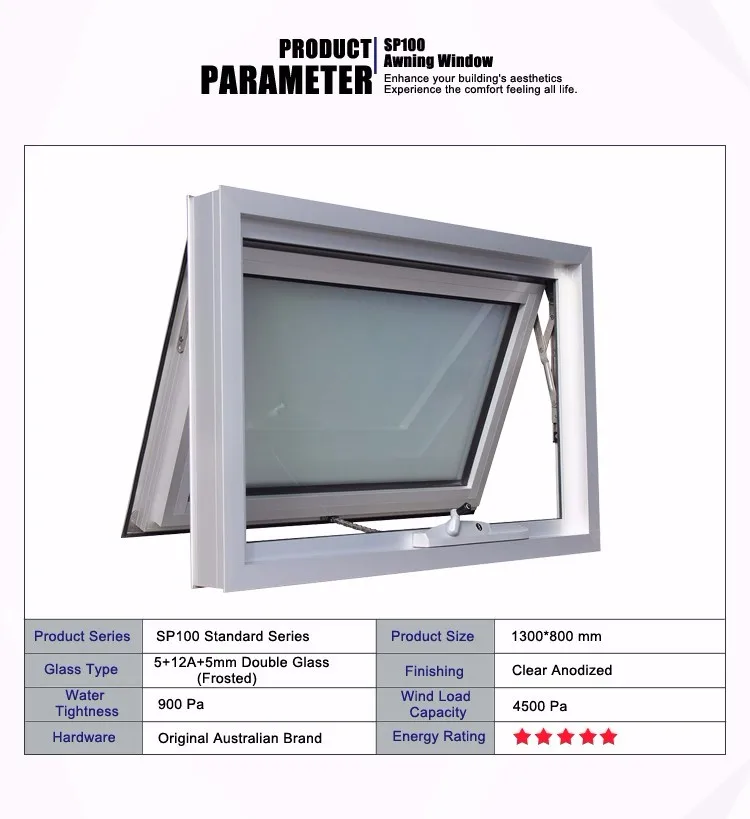 PRODUCT PARAMETER

SP100
Awning Window
Enhance your building's aesthetics
Experience the comfort feeling all life.

| Product Series | SP100 Standard Series | Product Size | 1300*800 mm |
|---|---|---|---|
| Glass Type | 5+12A+5mm Double Glass (Frosted) | Finishing | Clear Anodized |
| Water Tightness | 900 Pa | Wind Load Capacity | 4500 Pa |
| Hardware | Original Australian Brand | Energy Rating | ★★★★★ |